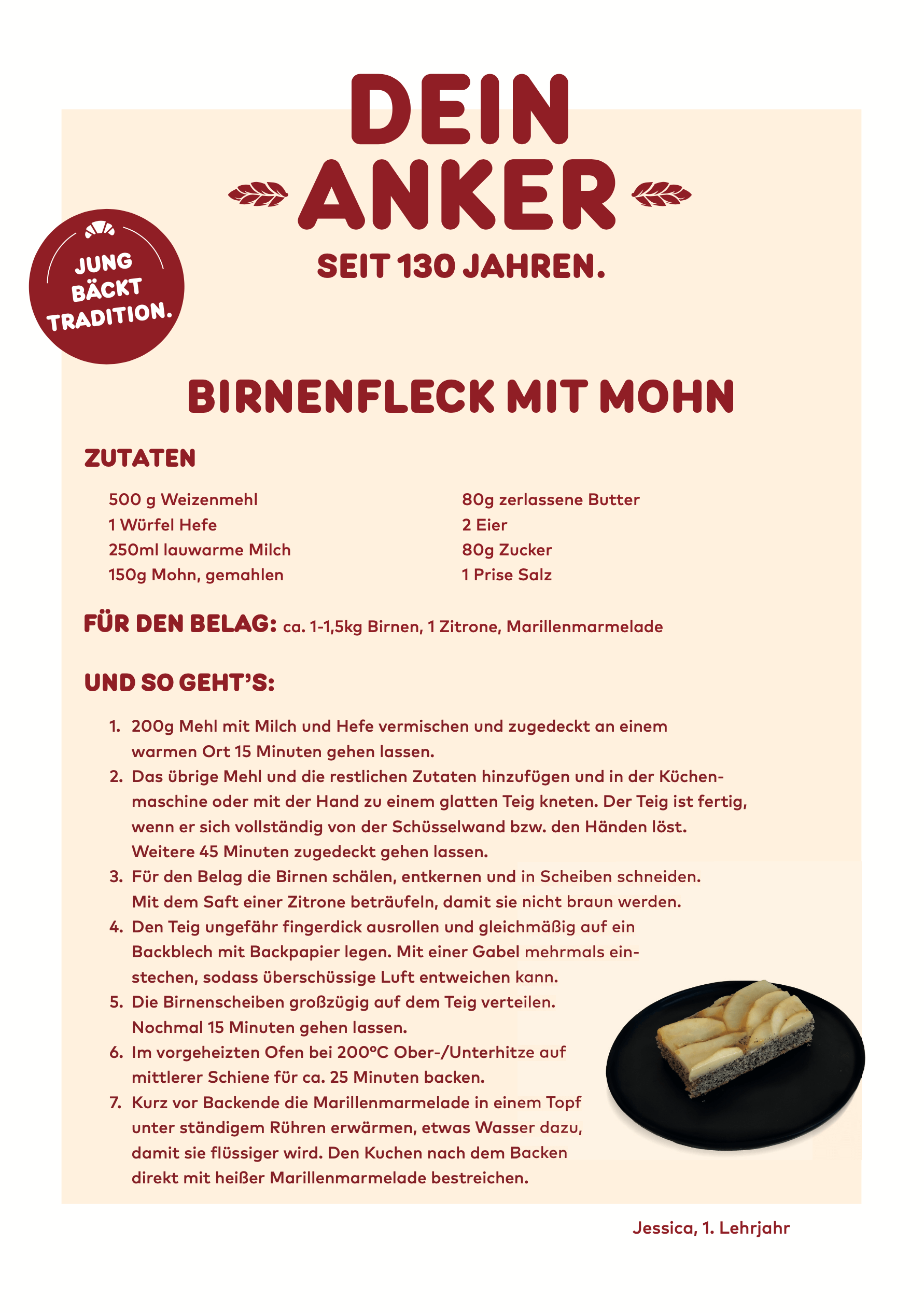 DEIN ANKER

SEIT 130 JAHREN.

JUNG BÄCKT TRADITION.

BIRNENFLECK MIT MOHN

ZUTATEN

500 g Weizenmehl
1 Würfel Hefe
250ml lauwarme Milch
150g Mohn, gemahlen

80g zerlassene Butter
2 Eier
80g Zucker
1 Prise Salz

FÜR DEN BELAG: ca. 1-1,5kg Birnen, 1 Zitrone, Marillenmarmelade

UND SO GEHT'S:

1. 200g Mehl mit Milch und Hefe vermischen und zugedeckt an einem warmen Ort 15 Minuten gehen lassen.
2. Das übrige Mehl und die restlichen Zutaten hinzufügen und in der Küchenmaschine oder mit der Hand zu einem glatten Teig kneten. Der Teig ist fertig, wenn er sich vollständig von der Schüsselwand bzw. den Händen löst. Weitere 45 Minuten zugedeckt gehen lassen.
3. Für den Belag die Birnen schälen, entkernen und in Scheiben schneiden. Mit dem Saft einer Zitrone beträufeln, damit sie nicht braun werden.
4. Den Teig ungefähr fingerdick ausrollen und gleichmäßig auf ein Backblech mit Backpapier legen. Mit einer Gabel mehrmals einstechen, sodass überschüssige Luft entweichen kann.
5. Die Birnenscheiben großzügig auf dem Teig verteilen. Nochmal 15 Minuten gehen lassen.
6. Im vorgeheizten Ofen bei 200°C Ober-/Unterhitze auf mittlerer Schiene für ca. 25 Minuten backen.
7. Kurz vor Backende die Marillenmarmelade in einem Topf unter ständigem Rühren erwärmen, etwas Wasser dazu, damit sie flüssiger wird. Den Kuchen nach dem Backen direkt mit heißer Marillenmarmelade bestreichen.

Jessica, 1. Lehrjahr